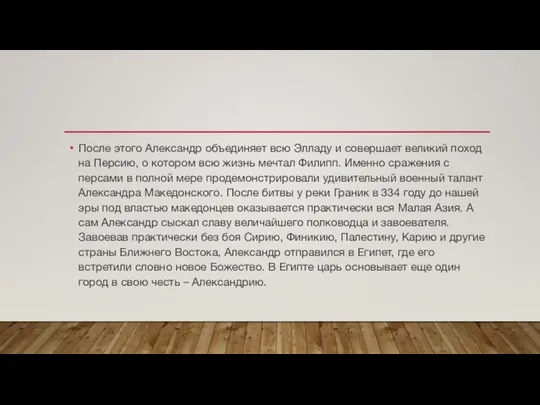 • После этого Александр объединяет всю Элладу и совершает великий поход на Персию, о котором всю жизнь мечтал Филипп. Именно сражения с персами в полной мере продемонстрировали удивительный военный талант Александра Македонского. После битвы у реки Граник в 334 году до нашей эры под властью македонцев оказывается практически вся Малая Азия. А сам Александр сыскал славу величайшего полководца и завоевателя. Завоевав практически без боя Сирию, Финикию, Палестину, Карию и другие страны Ближнего Востока, Александр отправился в Египет, где его встретили словно новое Божество. В Египте царь основывает еще один город в свою честь – Александрию.